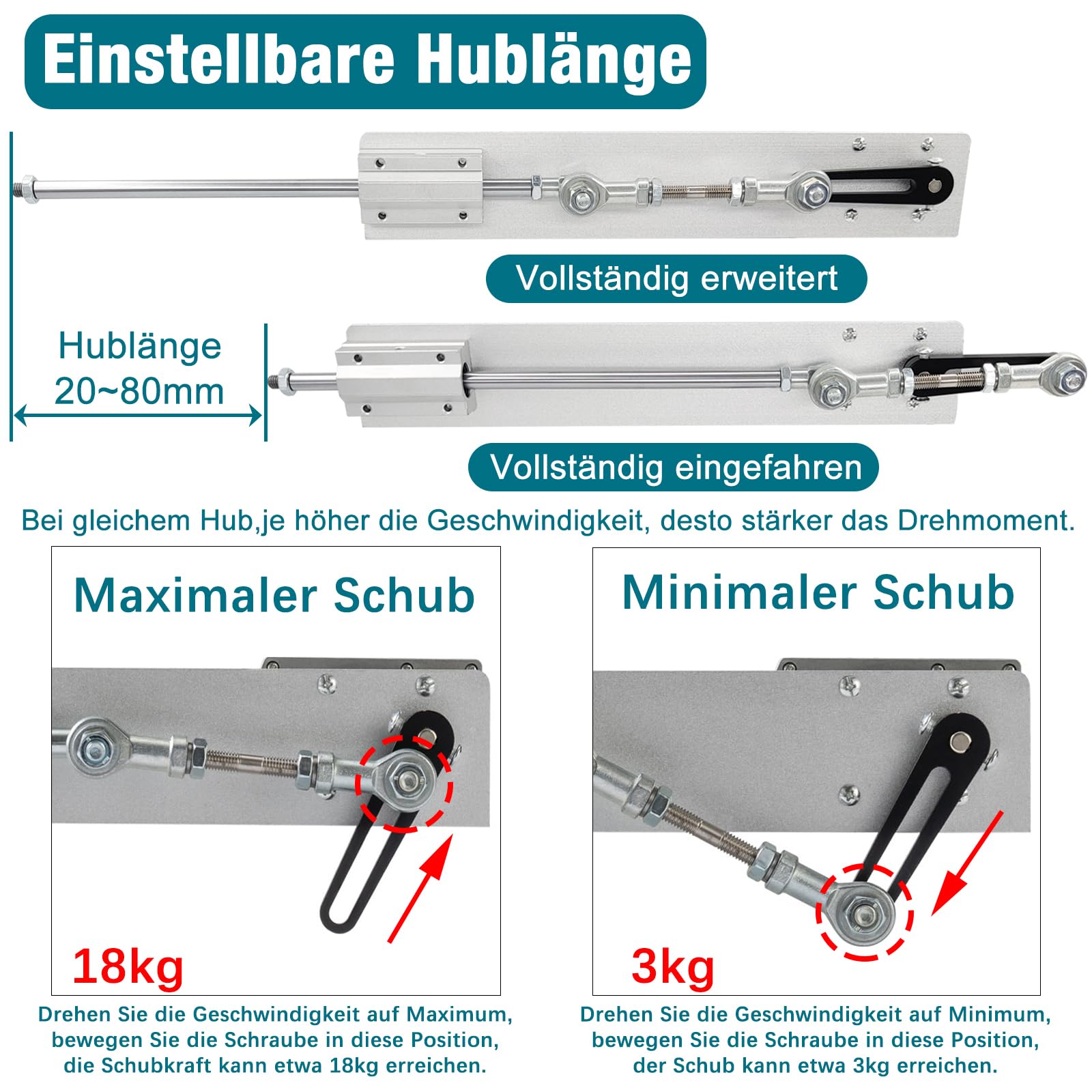 Einstellbare Hublänge

Vollständig erweitert

Hublänge
20~80mm

Vollständig eingefahren

Bei gleichem Hub,je höher die Geschwindigkeit, desto stärker das Drehmoment.

Maximaler Schub

18kg

Drehen Sie die Geschwindigkeit auf Maximum, bewegen Sie die Schraube in diese Position, die Schubkraft kann etwa 18kg erreichen.

Minimaler Schub

3kg

Drehen Sie die Geschwindigkeit auf Minimum, bewegen Sie die Schraube in diese Position, der Schub kann etwa 3kg erreichen.